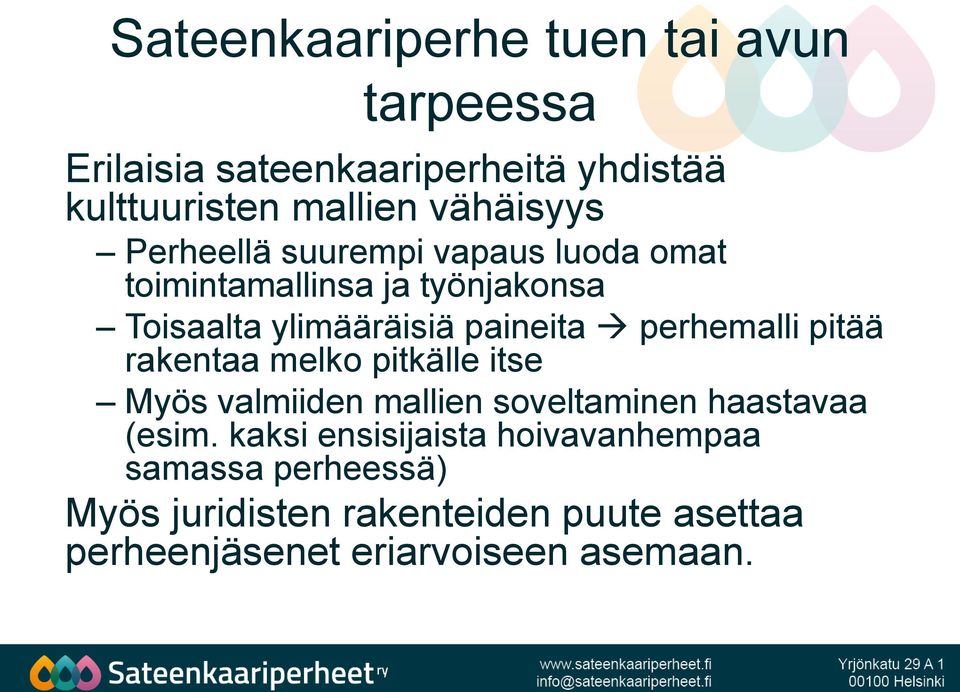 Sateenkaariperhe tuen tai avun tarpeessa

Erilaisia sateenkaariperheitä yhdistää kulttuuristen mallien vähäisyys

– Perheellä suurempi vapaus luoda omat toimintamallinsa ja työnjakonsa

– Toisaalta ylimääräisiä paineita → perhemalli pitää rakentaa melko pitkälle itse

– Myös valmiiden mallien soveltaminen haastavaa (esim. kaksi ensisijaista hoivavanhempaa samassa perheessä)

Myös juridisten rakenteiden puute asettaa perheenjäsenet eriarvoiseen asemaan.

Sateenkaariperheet ry

www.sateenkaariperheet.fi
info@sateenkaariperheet.fi

Yrjönkatu 29 A 1
00100 Helsinki